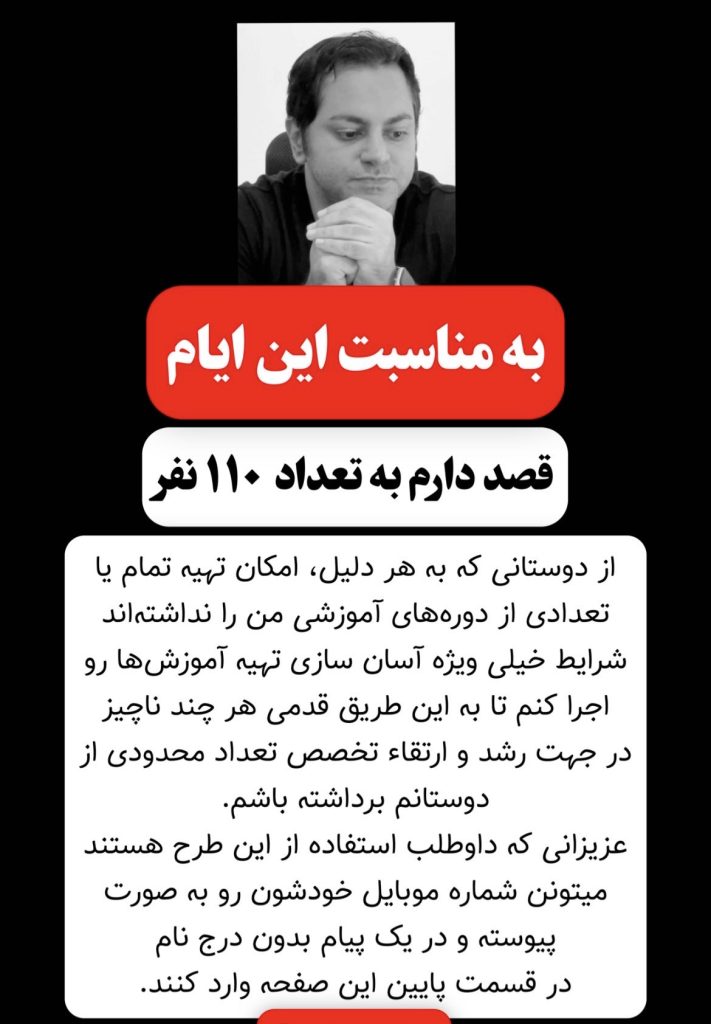 به مناسبت این ایام

قصد دارم به تعداد ۱۱۰ نفر

از دوستانی که به هر دلیل، امکان تهیه تمام یا تعدادی از دوره‌های آموزشی من را نداشته‌اند شرایط خیلی ویژه آسان سازی تهیه آموزش‌ها رو اجرا کنم تا به این طریق قدمی هر چند ناچیز در جهت رشد و ارتقاء تخصص تعداد محدودی از دوستانم برداشته باشم.
عزیزانی که داوطلب استفاده از این طرح هستند میتونن شماره موبایل خودشون رو به صورت پیوسته و در یک پیام بدون درج نام در قسمت پایین این صفحه وارد کنند.